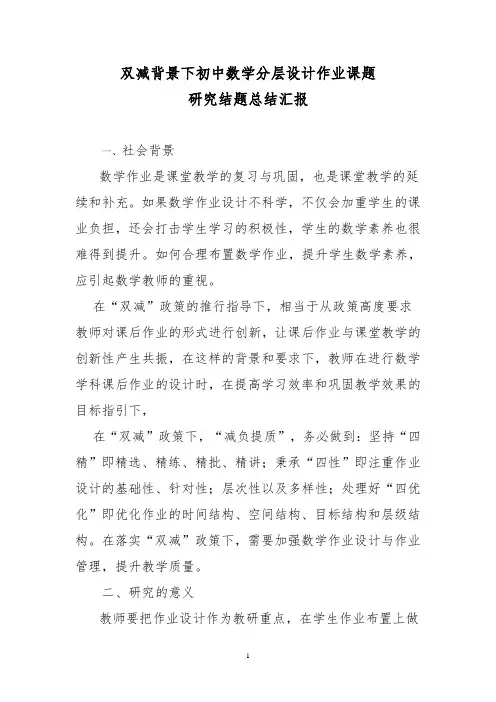 双减背景下初中数学分层设计作业课题
研究结题总结汇报

一、社会背景

数学作业是课堂教学的复习与巩固，也是课堂教学的延续和补充。如果数学作业设计不科学，不仅会加重学生的课业负担，还会打击学生学习的积极性，学生的数学素养也很难得到提升。如何合理布置数学作业，提升学生数学素养，应引起数学教师的重视。

在“双减”政策的推行指导下，相当于从政策高度要求教师对课后作业的形式进行创新，让课后作业与课堂教学的创新性产生共振，在这样的背景和要求下，教师在进行数学学科课后作业的设计时，在提高学习效率和巩固教学效果的目标指引下，

在“双减”政策下，“减负提质”，务必做到：坚持“四精”即精选、精练、精批、精讲；秉承“四性”即注重作业设计的基础性、针对性；层次性以及多样性；处理好“四优化”即优化作业的时间结构、空间结构、目标结构和层级结构。在落实“双减”政策下，需要加强数学作业设计与作业管理，提升教学质量。

二、研究的意义

教师要把作业设计作为教研重点，在学生作业布置上做

1